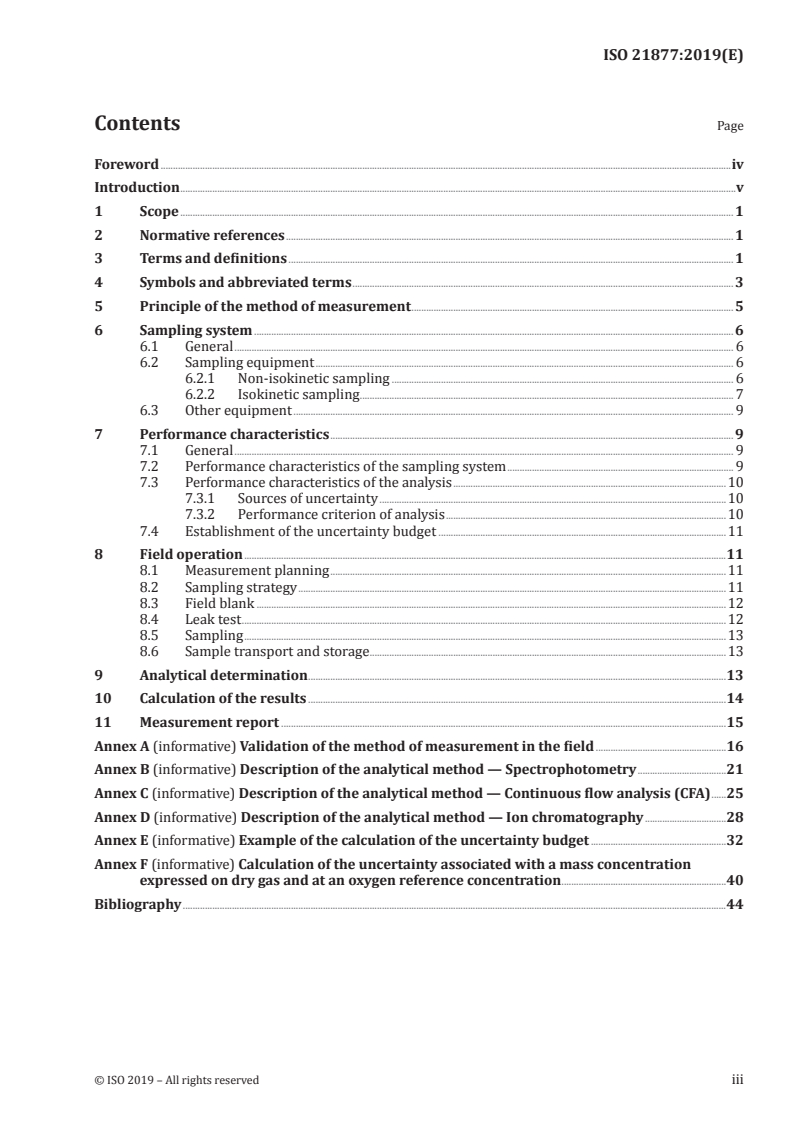 ISO 21877:2019(E)

Contents

Page

Foreword iv
Introduction v
1 Scope 1
2 Normative references 1
3 Terms and definitions 1
4 Symbols and abbreviated terms 3
5 Principle of the method of measurement 5
6 Sampling system 6
6.1 General 6
6.2 Sampling equipment 6
6.2.1 Non-isokinetic sampling 6
6.2.2 Isokinetic sampling 7
6.3 Other equipment 9
7 Performance characteristics 9
7.1 General 9
7.2 Performance characteristics of the sampling system 9
7.3 Performance characteristics of the analysis 10
7.3.1 Sources of uncertainty 10
7.3.2 Performance criterion of analysis 10
7.4 Establishment of the uncertainty budget 11
8 Field operation 11
8.1 Measurement planning 11
8.2 Sampling strategy 11
8.3 Field blank 12
8.4 Leak test 12
8.5 Sampling 13
8.6 Sample transport and storage 13
9 Analytical determination 13
10 Calculation of the results 14
11 Measurement report 15
Annex A (informative) Validation of the method of measurement in the field 16
Annex B (informative) Description of the analytical method — Spectrophotometry 21
Annex C (informative) Description of the analytical method — Continuous flow analysis (CFA) 25
Annex D (informative) Description of the analytical method — Ion chromatography 28
Annex E (informative) Example of the calculation of the uncertainty budget 32
Annex F (informative) Calculation of the uncertainty associated with a mass concentration expressed on dry gas and at an oxygen reference concentration 40
Bibliography 44

© ISO 2019 – All rights reserved

iii